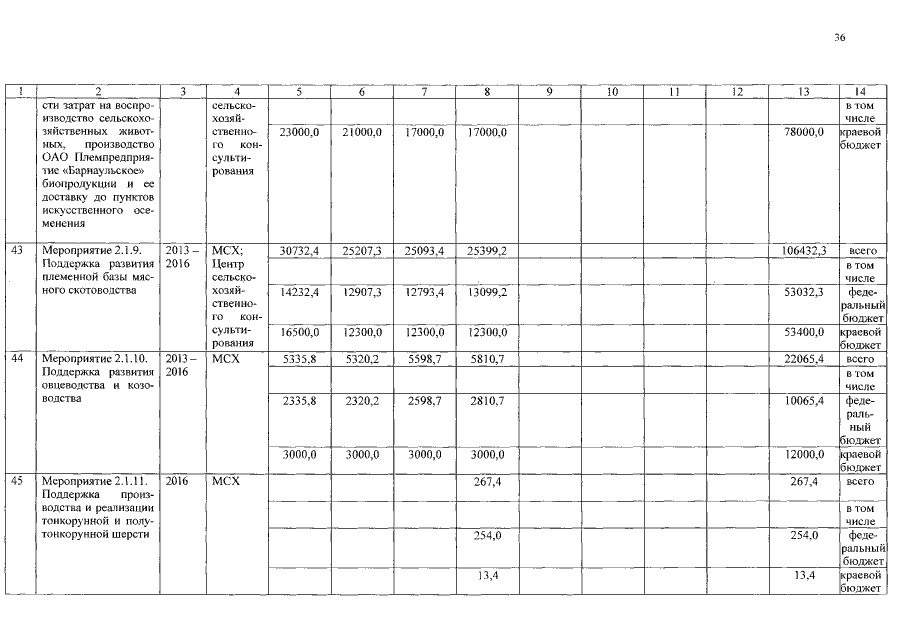 36

| 1 | 2 | 3 | 4 | 5 | 6 | 7 | 8 | 9 | 10 | 11 | 12 | 13 | 14 |
|---|---|---|---|---|---|---|---|---|---|---|---|---|---|
| | сти затрат на воспроизводство сельскохозяйственных животных, производство ОАО Племпредприятие «Барнаульское» биопродукции и ее доставку до пунктов искусственного осеменения | | сельскохозяйственного консультирования | | | | | | | | | | в том числе |
| | | | | 23000,0 | 21000,0 | 17000,0 | 17000,0 | | | | | 78000,0 | краевой бюджет |
| 43 | Мероприятие 2.1.9. Поддержка развития племенной базы мясного скотоводства | 2013 – 2016 | МСХ; Центр сельскохозяйственного консультирования | 30732,4 | 25207,3 | 25093,4 | 25399,2 | | | | | 106432,3 | всего |
| | | | | | | | | | | | | | в том числе |
| | | | | 14232,4 | 12907,3 | 12793,4 | 13099,2 | | | | | 53032,3 | федеральный бюджет |
| | | | | 16500,0 | 12300,0 | 12300,0 | 12300,0 | | | | | 53400,0 | краевой бюджет |
| 44 | Мероприятие 2.1.10. Поддержка развития овцеводства и козоводства | 2013 – 2016 | МСХ | 5335,8 | 5320,2 | 5598,7 | 5810,7 | | | | | 22065,4 | всего |
| | | | | | | | | | | | | | в том числе |
| | | | | 2335,8 | 2320,2 | 2598,7 | 2810,7 | | | | | 10065,4 | федеральный бюджет |
| | | | | 3000,0 | 3000,0 | 3000,0 | 3000,0 | | | | | 12000,0 | краевой бюджет |
| 45 | Мероприятие 2.1.11. Поддержка производства и реализации тонкорунной и полутонкорунной шерсти | 2016 | МСХ | | | | 267,4 | | | | | 267,4 | всего |
| | | | | | | | | | | | | | в том числе |
| | | | | | | | 254,0 | | | | | 254,0 | федеральный бюджет |
| | | | | | | | 13,4 | | | | | 13,4 | краевой бюджет |